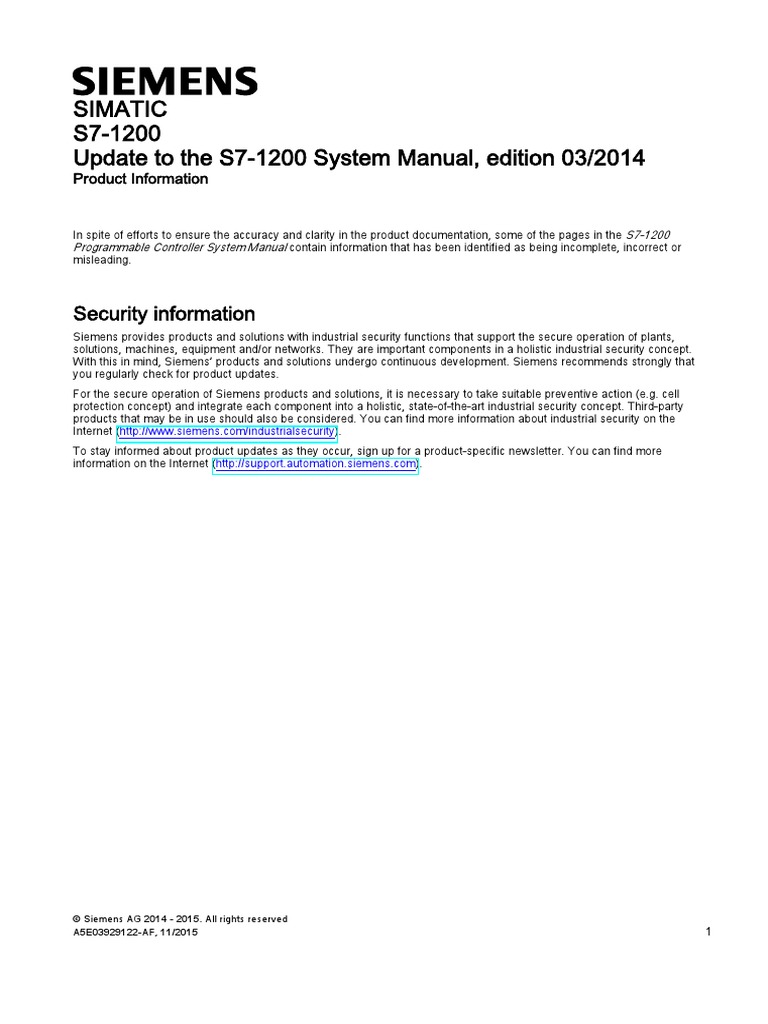 SIEMENS

SIMATIC
S7-1200
Update to the S7-1200 System Manual, edition 03/2014
Product Information

In spite of efforts to ensure the accuracy and clarity in the product documentation, some of the pages in the S7-1200 Programmable Controller System Manual contain information that has been identified as being incomplete, incorrect or misleading.

Security information

Siemens provides products and solutions with industrial security functions that support the secure operation of plants, solutions, machines, equipment and/or networks. They are important components in a holistic industrial security concept. With this in mind, Siemens' products and solutions undergo continuous development. Siemens recommends strongly that you regularly check for product updates.

For the secure operation of Siemens products and solutions, it is necessary to take suitable preventive action (e.g. cell protection concept) and integrate each component into a holistic, state-of-the-art industrial security concept. Third-party products that may be in use should also be considered. You can find more information about industrial security on the Internet (http://www.siemens.com/industrialsecurity).

To stay informed about product updates as they occur, sign up for a product-specific newsletter. You can find more information on the Internet (http://support.automation.siemens.com).

© Siemens AG 2014 - 2015. All rights reserved
A5E03929122-AF, 11/2015

1